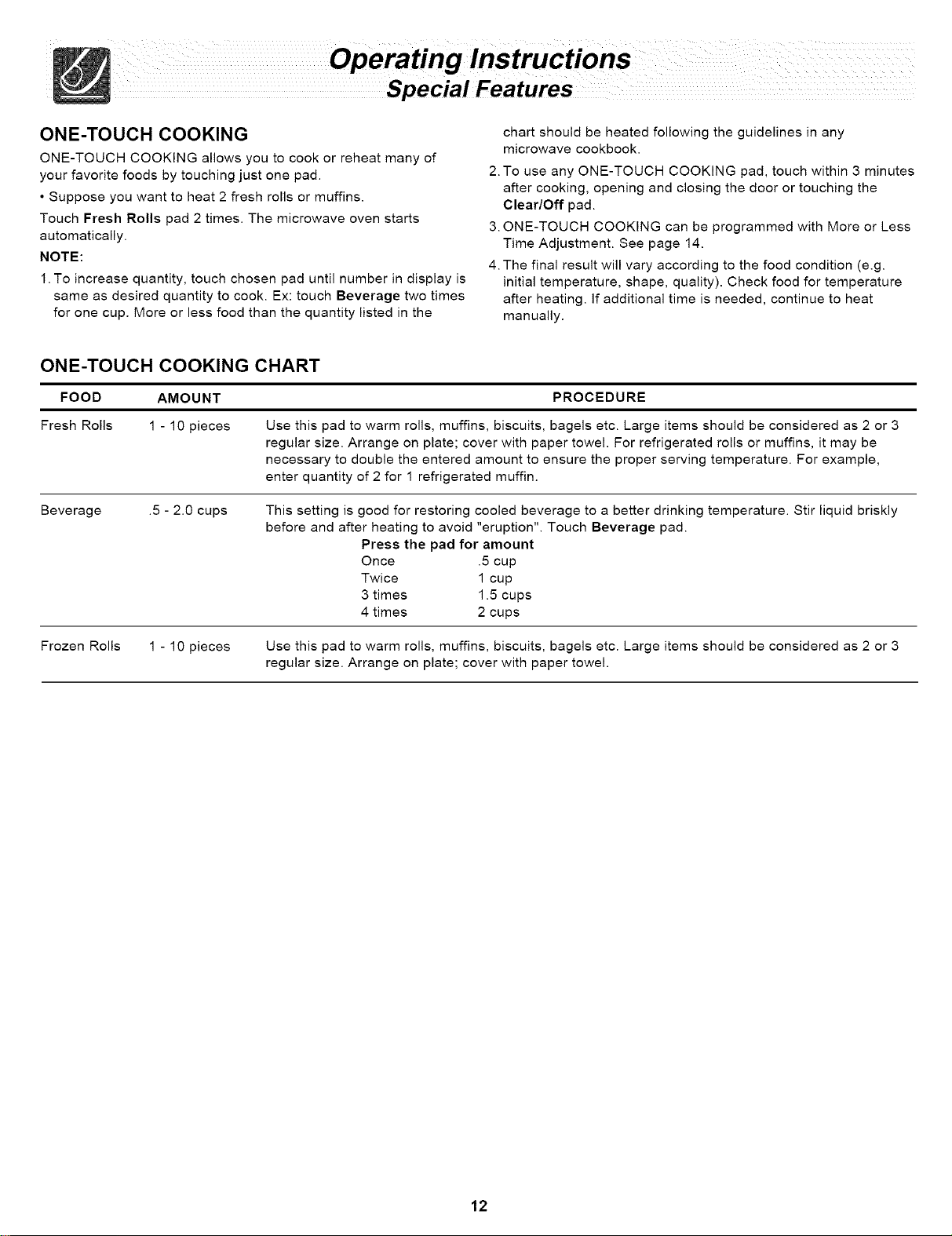 Operating Instructions
Special Features

ONE-TOUCH COOKING

ONE-TOUCH COOKING allows you to cook or reheat many of your favorite foods by touching just one pad.

• Suppose you want to heat 2 fresh rolls or muffins.

Touch Fresh Rolls pad 2 times. The microwave oven starts automatically.

NOTE:

1. To increase quantity, touch chosen pad until number in display is same as desired quantity to cook. Ex: touch Beverage two times for one cup. More or less food than the quantity listed in the chart should be heated following the guidelines in any microwave cookbook.

2. To use any ONE-TOUCH COOKING pad, touch within 3 minutes after cooking, opening and closing the door or touching the Clear/Off pad.

3. ONE-TOUCH COOKING can be programmed with More or Less Time Adjustment. See page 14.

4. The final result will vary according to the food condition (e.g. initial temperature, shape, quality). Check food for temperature after heating. If additional time is needed, continue to heat manually.

ONE-TOUCH COOKING CHART

| FOOD | AMOUNT | PROCEDURE |
|---|---|---|
| Fresh Rolls | 1 - 10 pieces | Use this pad to warm rolls, muffins, biscuits, bagels etc. Large items should be considered as 2 or 3 regular size. Arrange on plate; cover with paper towel. For refrigerated rolls or muffins, it may be necessary to double the entered amount to ensure the proper serving temperature. For example, enter quantity of 2 for 1 refrigerated muffin. |
| Beverage | .5 - 2.0 cups | This setting is good for restoring cooled beverage to a better drinking temperature. Stir liquid briskly before and after heating to avoid "eruption". Touch Beverage pad. Press the pad for amount Once .5 cup Twice 1 cup 3 times 1.5 cups 4 times 2 cups |
| Frozen Rolls | 1 - 10 pieces | Use this pad to warm rolls, muffins, biscuits, bagels etc. Large items should be considered as 2 or 3 regular size. Arrange on plate; cover with paper towel. |

12